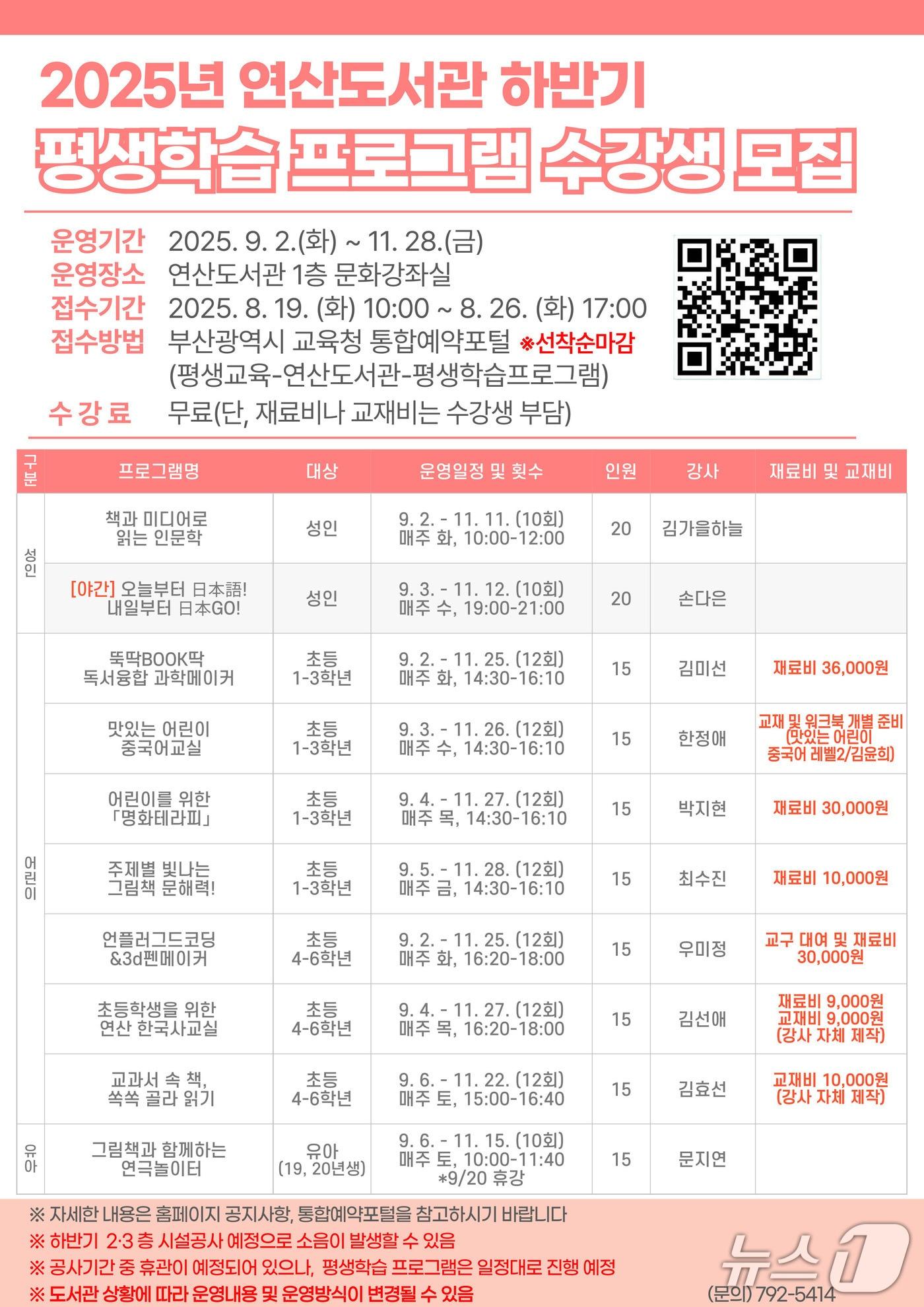 2025년 연산도서관 하반기
평생학습 프로그램 수강생 모집

운영기간 2025. 9. 2.(화) ~ 11. 28.(금)
운영장소 연산도서관 1층 문화강좌실
접수기간 2025. 8. 19. (화) 10:00 ~ 8. 26. (화) 17:00
접수방법 부산광역시 교육청 통합예약포털 ※선착순마감
(평생교육-연산도서관-평생학습프로그램)
수 강 료 무료(단, 재료비나 교재비는 수강생 부담)

| 구분 | 프로그램명 | 대상 | 운영일정 및 횟수 | 인원 | 강사 | 재료비 및 교재비 |
|---|---|---|---|---|---|---|
| 성인 | 책과 미디어로 읽는 인문학 | 성인 | 9. 2. - 11. 11. (10회) 매주 화, 10:00-12:00 | 20 | 김가을하늘 | |
| 성인 | [야간] 오늘부터 日本語! 내일부터 日本GO! | 성인 | 9. 3. - 11. 12. (10회) 매주 수, 19:00-21:00 | 20 | 손다은 | |
| 어린이 | 뚝딱BOOK딱 독서융합 과학메이커 | 초등 1-3학년 | 9. 2. - 11. 25. (12회) 매주 화, 14:30-16:10 | 15 | 김미선 | 재료비 36,000원 |
| 어린이 | 맛있는 어린이 중국어교실 | 초등 1-3학년 | 9. 3. - 11. 26. (12회) 매주 수, 14:30-16:10 | 15 | 한정애 | 교재 및 워크북 개별 준비 (맛있는 어린이 중국어 레벨2/김윤희) |
| 어린이 | 어린이를 위한 「명화테라피」 | 초등 1-3학년 | 9. 4. - 11. 27. (12회) 매주 목, 14:30-16:10 | 15 | 박지현 | 재료비 30,000원 |
| 어린이 | 주제별 빛나는 그림책 문해력! | 초등 1-3학년 | 9. 5. - 11. 28. (12회) 매주 금, 14:30-16:10 | 15 | 최수진 | 재료비 10,000원 |
| 어린이 | 언플러그드코딩 &3d펜메이커 | 초등 4-6학년 | 9. 2. - 11. 25. (12회) 매주 화, 16:20-18:00 | 15 | 우미정 | 교구 대여 및 재료비 30,000원 |
| 어린이 | 초등학생을 위한 연산 한국사교실 | 초등 4-6학년 | 9. 4. - 11. 27. (12회) 매주 목, 16:20-18:00 | 15 | 김선애 | 재료비 9,000원 교재비 9,000원 (강사 자체 제작) |
| 어린이 | 교과서 속 책, 쏙쏙 골라 읽기 | 초등 4-6학년 | 9. 6. - 11. 22. (12회) 매주 토, 15:00-16:40 | 15 | 김효선 | 교재비 10,000원 (강사 자체 제작) |
| 유아 | 그림책과 함께하는 연극놀이터 | 유아 (19, 20년생) | 9. 6. - 11. 15. (10회) 매주 토, 10:00-11:40 *9/20 휴강 | 15 | 문지연 | |

※ 자세한 내용은 홈페이지 공지사항, 통합예약포털을 참고하시기 바랍니다
※ 하반기 2·3 층 시설공사 예정으로 소음이 발생할 수 있음
※ 공사기간 중 휴관이 예정되어 있으나, 평생학습 프로그램은 일정대로 진행 예정
※ 도서관 상황에 따라 운영내용 및 운영방식이 변경될 수 있음
(문의) 792-5414

뉴스1